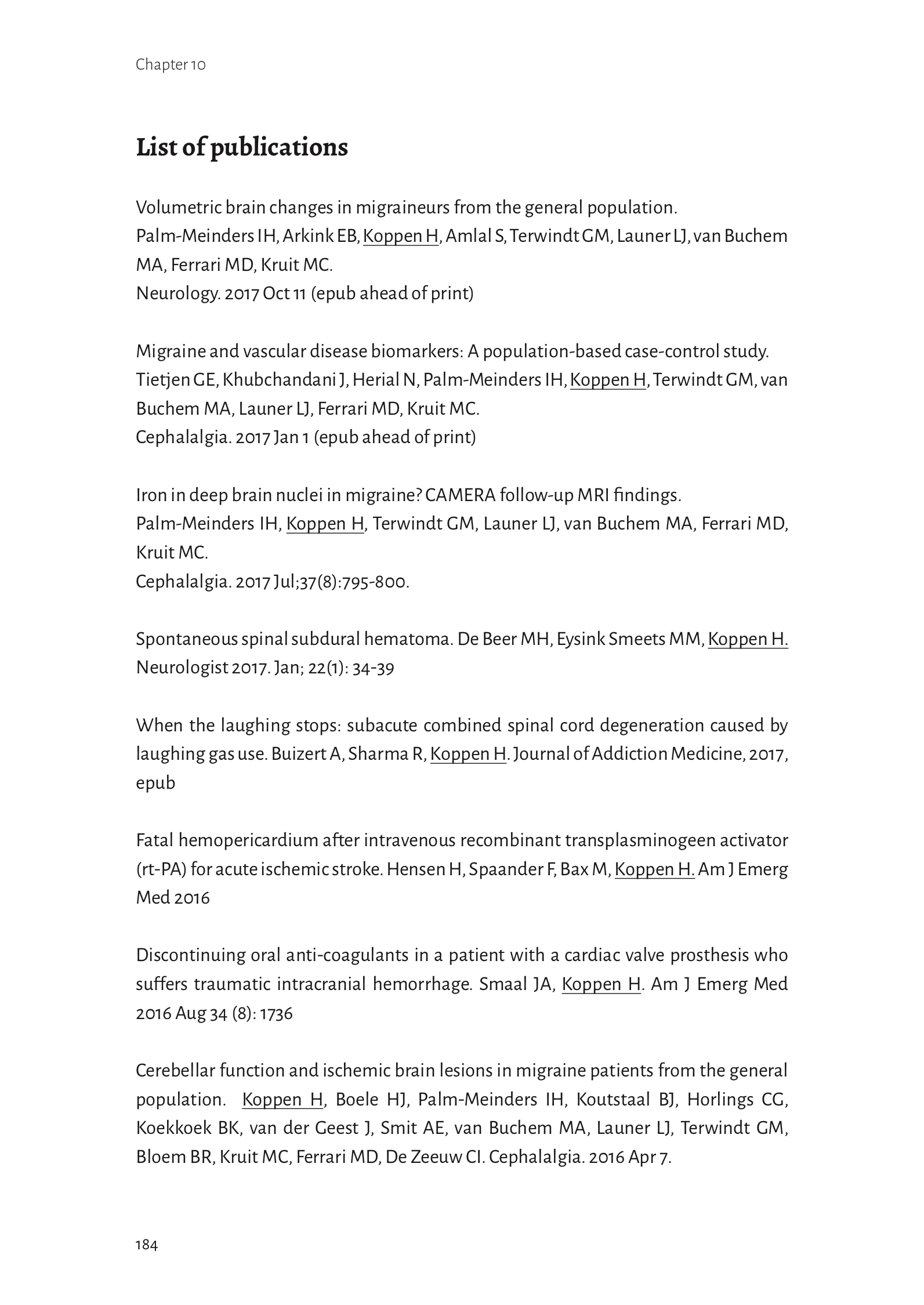 Chapter 10

List of publications

Volumetric brain changes in migraineurs from the general population.
Palm-Meinders IH, Arkink EB, Koppen H, Amlal S, Terwindt GM, Launer LJ, van Buchem MA, Ferrari MD, Kruit MC.
Neurology. 2017 Oct 11 (epub ahead of print)

Migraine and vascular disease biomarkers: A population-based case-control study.
Tietjen GE, Khubchandani J, Herial N, Palm-Meinders IH, Koppen H, Terwindt GM, van Buchem MA, Launer LJ, Ferrari MD, Kruit MC.
Cephalalgia. 2017 Jan 1 (epub ahead of print)

Iron in deep brain nuclei in migraine? CAMERA follow-up MRI findings.
Palm-Meinders IH, Koppen H, Terwindt GM, Launer LJ, van Buchem MA, Ferrari MD, Kruit MC.
Cephalalgia. 2017 Jul;37(8):795-800.

Spontaneous spinal subdural hematoma. De Beer MH, Eysink Smeets MM, Koppen H.
Neurologist 2017. Jan; 22(1): 34-39

When the laughing stops: subacute combined spinal cord degeneration caused by laughing gas use. Buizert A, Sharma R, Koppen H. Journal of Addiction Medicine, 2017, epub

Fatal hemopericardium after intravenous recombinant transplasminogeen activator (rt-PA) for acute ischemic stroke. Hensen H, Spaander F, Bax M, Koppen H. Am J Emerg Med 2016

Discontinuing oral anti-coagulants in a patient with a cardiac valve prosthesis who suffers traumatic intracranial hemorrhage. Smaal JA, Koppen H. Am J Emerg Med 2016 Aug 34 (8): 1736

Cerebellar function and ischemic brain lesions in migraine patients from the general population. Koppen H, Boele HJ, Palm-Meinders IH, Koutstaal BJ, Horlings CG, Koekkoek BK, van der Geest J, Smit AE, van Buchem MA, Launer LJ, Terwindt GM, Bloem BR, Kruit MC, Ferrari MD, De Zeeuw CI. Cephalalgia. 2016 Apr 7.

184